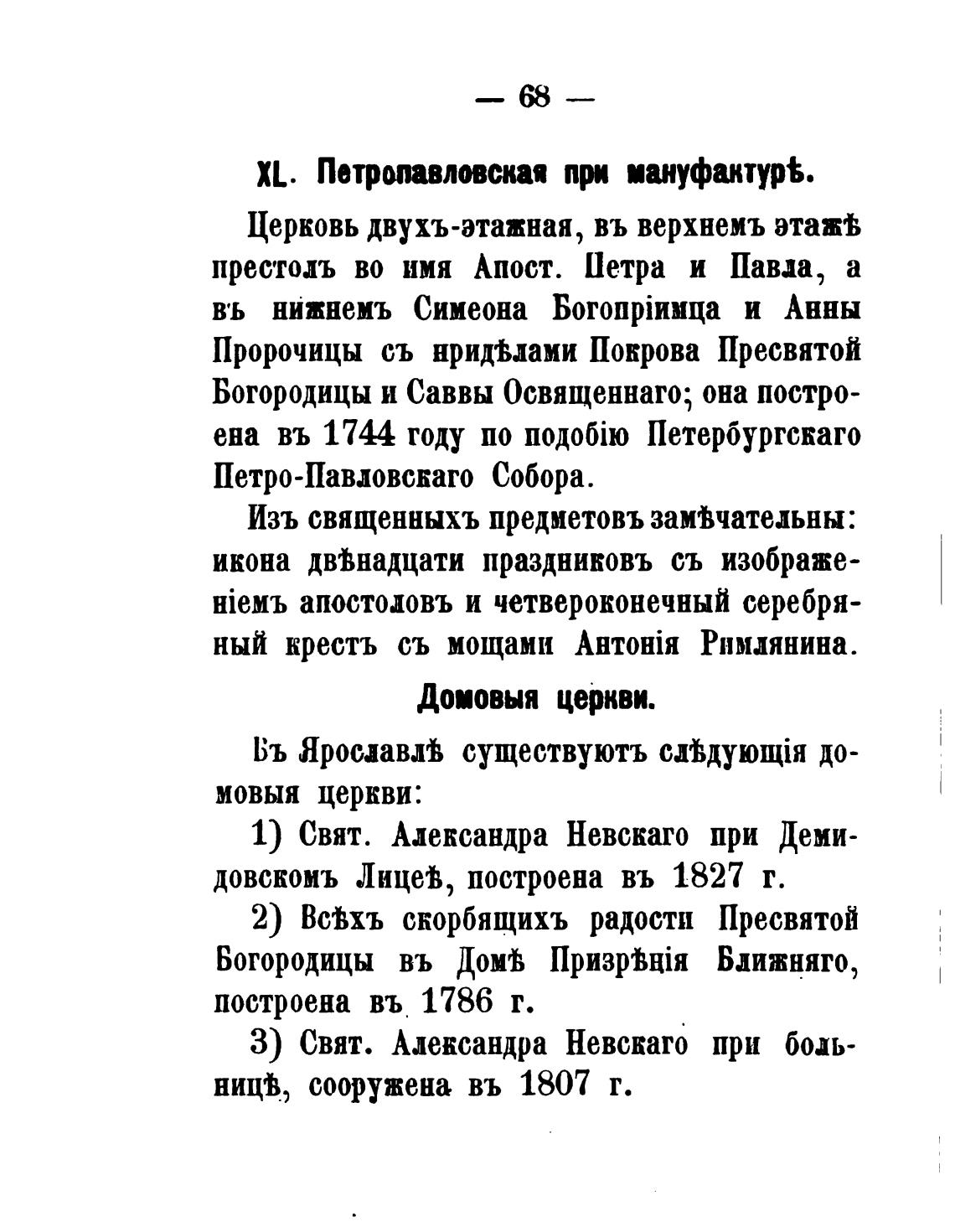 — 68 —

XL. Петропавловская при мануфактурѣ.

Церковь двухъ-этажная, въ верхнемъ этажѣ престолъ во имя Апост. Петра и Павла, а въ нижнемъ Симеона Богопріимца и Анны Пророчицы съ придѣлами Покрова Пресвятой Богородицы и Саввы Освященнаго; она построена въ 1744 году по подобію Петербургскаго Петро-Павловскаго Собора.

Изъ священныхъ предметовъ замѣчательны: икона двѣнадцати праздниковъ съ изображеніемъ апостоловъ и четвероконечный серебряный крестъ съ мощами Антонія Римлянина.

Домовыя церкви.

Въ Ярославлѣ существуютъ слѣдующія домовыя церкви:

1) Свят. Александра Невскаго при Демидовскомъ Лицеѣ, построена въ 1827 г.

2) Всѣхъ скорбящихъ радости Пресвятой Богородицы въ Домѣ Призрѣнія Ближняго, построена въ 1786 г.

3) Свят. Александра Невскаго при больницѣ, сооружена въ 1807 г.